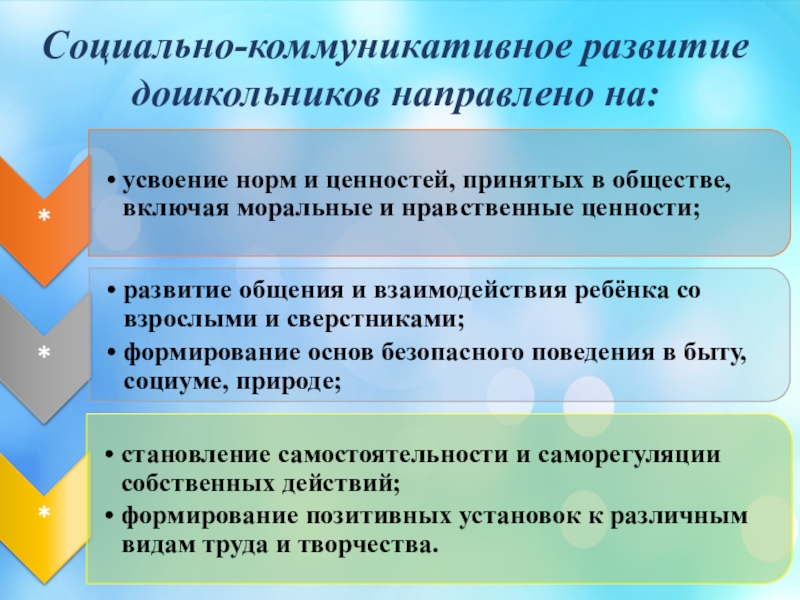 Социально-коммуникативное развитие дошкольников направлено на:

*

• усвоение норм и ценностей, принятых в обществе, включая моральные и нравственные ценности;

*

• развитие общения и взаимодействия ребёнка со взрослыми и сверстниками;
• формирование основ безопасного поведения в быту, социуме, природе;

*

• становление самостоятельности и саморегуляции собственных действий;
• формирование позитивных установок к различным видам труда и творчества.